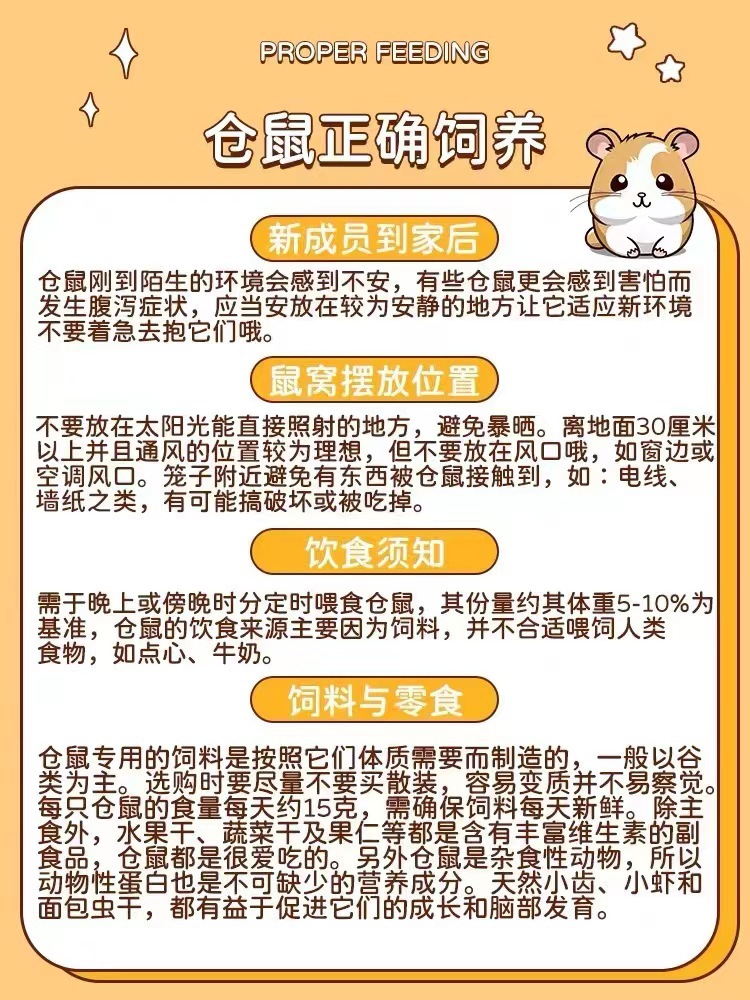 PROPER FEEDING

仓鼠正确饲养

新成员到家后

仓鼠刚到陌生的环境会感到不安，有些仓鼠更会感到害怕而发生腹泻症状，应当安放在较为安静的地方让它适应新环境不要着急去抱它们哦。

鼠窝摆放位置

不要放在太阳光能直接照射的地方，避免暴晒。离地面30厘米以上并且通风的位置较为理想，但不要放在风口哦，如窗边或空调风口。笼子附近避免有东西被仓鼠接触到，如：电线、墙纸之类，有可能搞破坏或被吃掉。

饮食须知

需于晚上或傍晚时分定时喂食仓鼠，其份量约其体重5-10%为基准，仓鼠的饮食来源主要因为饲料，并不合适喂饲人类食物，如点心、牛奶。

饲料与零食

仓鼠专用的饲料是按照它们体质需要而制造的，一般以谷类为主。选购时要尽量不要买散装，容易变质并不易察觉。每只仓鼠的食量每天约15克，需确保饲料每天新鲜。除主食外，水果干、蔬菜干及果仁等都是含有丰富维生素的副食品，仓鼠都是很爱吃的。另外仓鼠是杂食性动物，所以动物性蛋白也是不可缺少的营养成分。天然小齿、小虾和面包虫干，都有益于促进它们的成长和脑部发育。